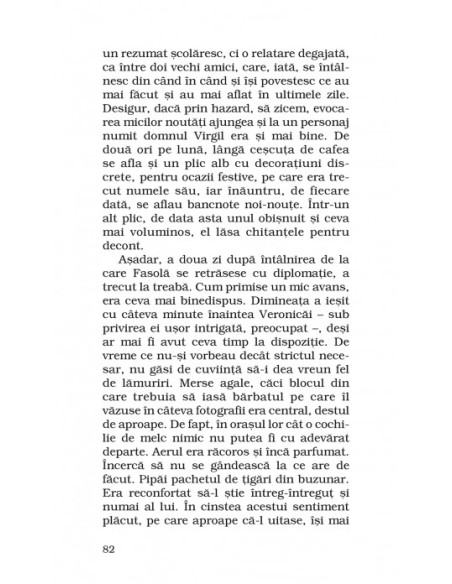 un rezumat școlăresc, ci o relatare degajată, ca între doi vechi amici, care, iată, se întâlnesc din când în când și își povestesc ce au mai făcut și au mai aflat în ultimele zile. Desigur, dacă prin hazard, să zicem, evocarea micilor noutăți ajungea și la un personaj numit domnul Virgil era și mai bine. De două ori pe lună, lângă ceșcuța de cafea se afla și un plic alb cu decorațiuni discrete, pentru ocazii festive, pe care era trecut numele său, iar înăuntru, de fiecare dată, se aflau bancnote noi-nouțe. Într-un alt plic, de data asta unul obișnuit și ceva mai voluminos, el lăsa chitanțele pentru decont.

Așadar, a doua zi după întâlnirea de la care Fasolă se retrăsese cu diplomație, a trecut la treabă. Cum primise un mic avans, era ceva mai binedispus. Dimineața a ieșit cu câteva minute înaintea Veronicăi – sub privirea ei ușor intrigată, preocupat –, deși ar mai fi avut ceva timp la dispoziție. De vreme ce nu-și vorbeau decât strictul necesar, nu găsi de cuviință să-i dea vreun fel de lămuriri. Merse agale, căci blocul din care trebuia să iasă bărbatul pe care îl văzuse în câteva fotografii era central, destul de aproape. De fapt, în orașul lor cât o cochilie de melc nimic nu putea fi cu adevărat departe. Aerul era răcoros și încă parfumat. Încercă să nu se gândească la ce are de făcut. Pipăi pachetul de țigări din buzunar. Era reconfortat să-l știe întreg-întreguț și numai al lui. În cinstea acestui sentiment plăcut, pe care aproape că-l uitase, își mai

82